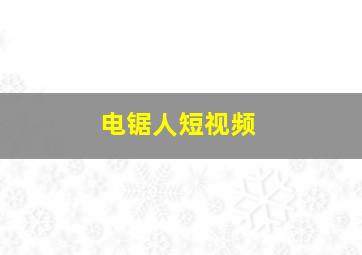 电锯人短视频